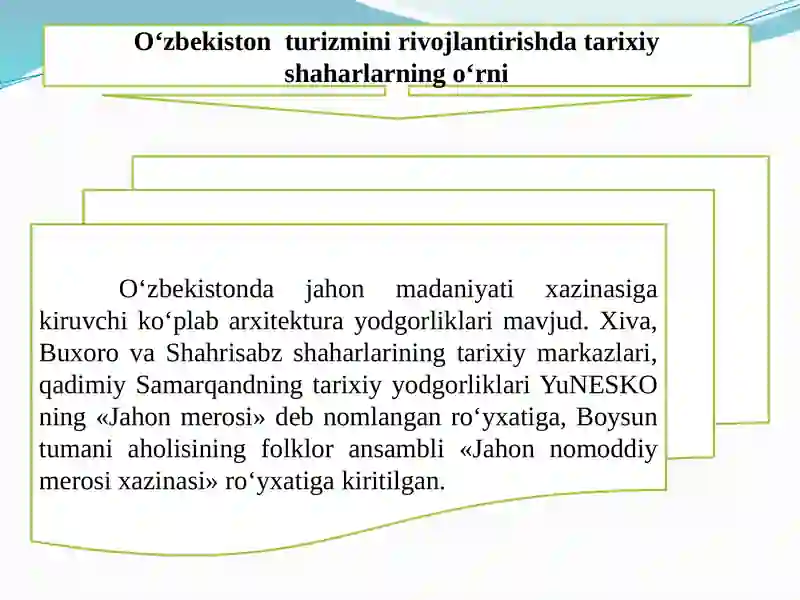 O‘zbekiston turizmini rivojlantirishda tarixiy shaharlarning o‘rni

O‘zbekistonda jahon madaniyati xazinasiga kiruvchi ko‘plab arxitektura yodgorliklari mavjud. Xiva, Buxoro va Shahrisabz shaharlarining tarixiy markazlari, qadimiy Samarqandning tarixiy yodgorliklari YuNESKO ning «Jahon merosi» deb nomlangan ro‘yxatiga, Boysun tumani aholisining folklor ansambli «Jahon nomoddiy merosi xazinasi» ro‘yxatiga kiritilgan.